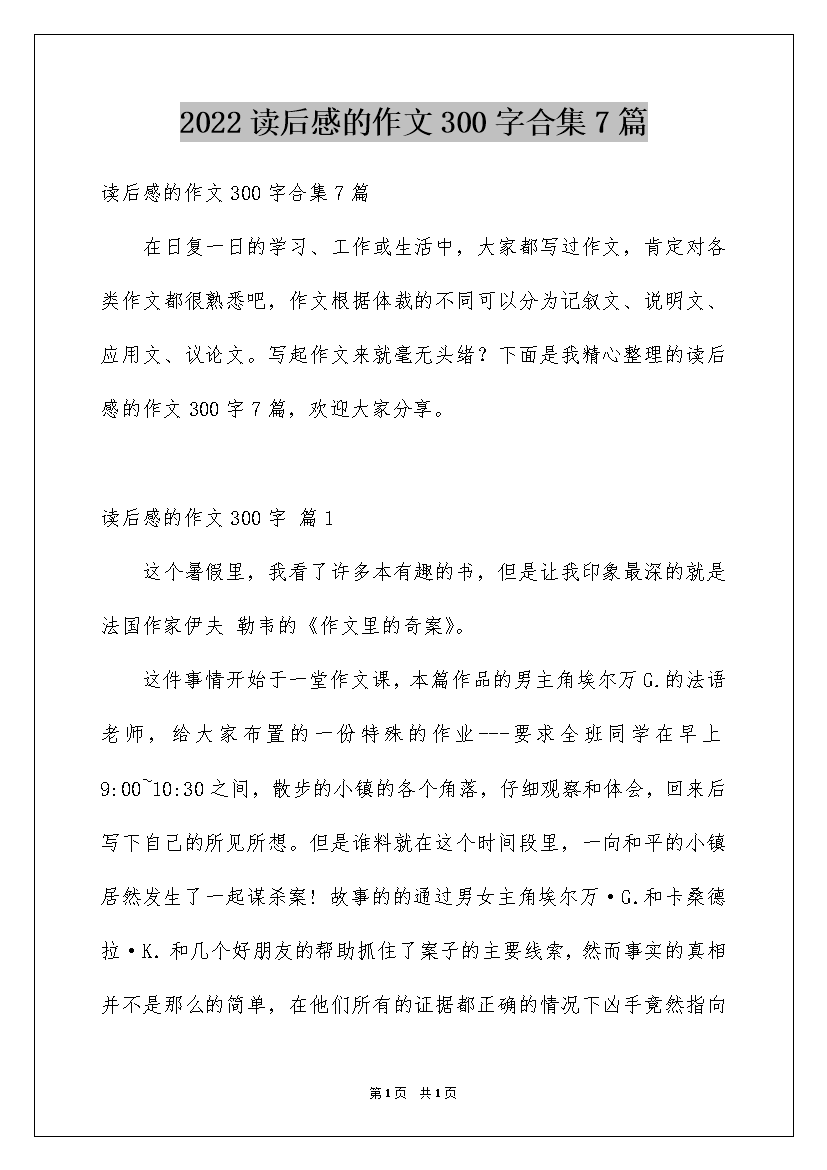 2022读后感的作文300字合集7篇

读后感的作文300字合集7篇

在日复一日的学习、工作或生活中，大家都写过作文，肯定对各类作文都很熟悉吧，作文根据体裁的不同可以分为记叙文、说明文、应用文、议论文。写起作文来就毫无头绪？下面是我精心整理的读后感的作文300字7篇，欢迎大家分享。

读后感的作文300字 篇1

这个暑假里，我看了许多本有趣的书，但是让我印象最深的就是法国作家伊夫 勒韦的《作文里的奇案》。

这件事情开始于一堂作文课，本篇作品的男主角埃尔万G.的法语老师，给大家布置的一份特殊的作业---要求全班同学在早上9:00~10:30之间，散步的小镇的各个角落，仔细观察和体会，回来后写下自己的所见所想。但是谁料就在这个时间段里，一向和平的小镇居然发生了一起谋杀案！故事的的通过男女主角埃尔万·G.和卡桑德拉·K.和几个好朋友的帮助抓住了案子的主要线索，然而事实的真相并不是那么的简单，在他们所有的证据都正确的情况下凶手竟然指向

第1页 共1页